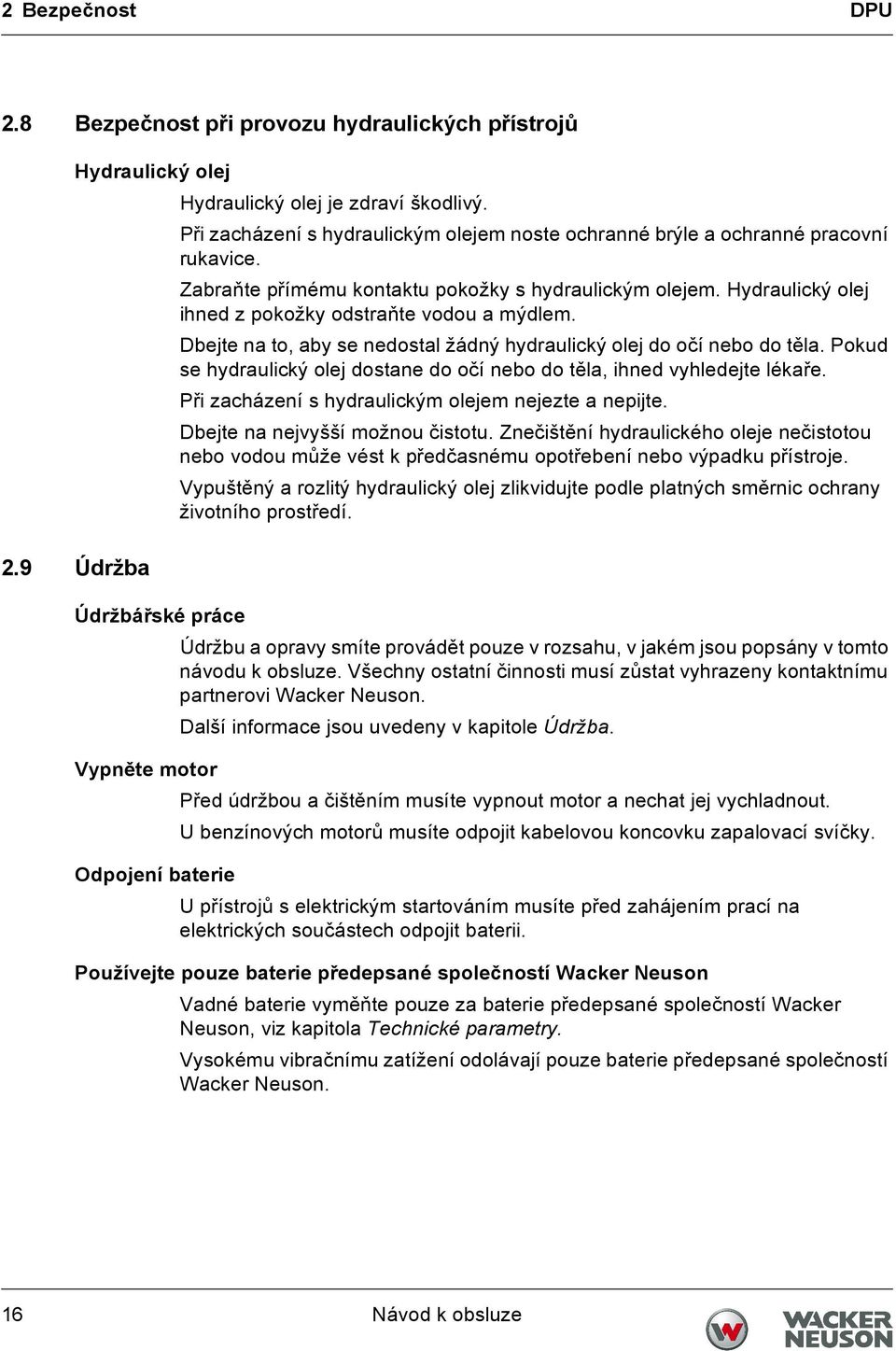 2 Bezpečnost DPU

2.8 Bezpečnost při provozu hydraulických přístrojů

Hydraulický olej

Hydraulický olej je zdraví škodlivý.

Při zacházení s hydraulickým olejem noste ochranné brýle a ochranné pracovní rukavice.

Zabraňte přímému kontaktu pokožky s hydraulickým olejem. Hydraulický olej ihned z pokožky odstraňte vodou a mýdlem.

Dbejte na to, aby se nedostal žádný hydraulický olej do očí nebo do těla. Pokud se hydraulický olej dostane do očí nebo do těla, ihned vyhledejte lékaře.

Při zacházení s hydraulickým olejem nejezte a nepijte.

Dbejte na nejvyšší možnou čistotu. Znečištění hydraulického oleje nečistotou nebo vodou může vést k předčasnému opotřebení nebo výpadku přístroje.

Vypuštěný a rozlitý hydraulický olej zlikvidujte podle platných směrnic ochrany životního prostředí.

2.9 Údržba

Údržbářské práce

Údržbu a opravy smíte provádět pouze v rozsahu, v jakém jsou popsány v tomto návodu k obsluze. Všechny ostatní činnosti musí zůstat vyhrazeny kontaktnímu partnerovi Wacker Neuson.

Další informace jsou uvedeny v kapitole Údržba.

Vypněte motor

Před údržbou a čištěním musíte vypnout motor a nechat jej vychladnout.

U benzínových motorů musíte odpojit kabelovou koncovku zapalovací svíčky.

Odpojení baterie

U přístrojů s elektrickým startováním musíte před zahájením prací na elektrických součástech odpojit baterii.

Používejte pouze baterie předepsané společností Wacker Neuson

Vadné baterie vyměňte pouze za baterie předepsané společností Wacker Neuson, viz kapitola Technické parametry.

Vysokému vibračnímu zatížení odolávají pouze baterie předepsané společností Wacker Neuson.

16 Návod k obsluze WACKER NEUSON